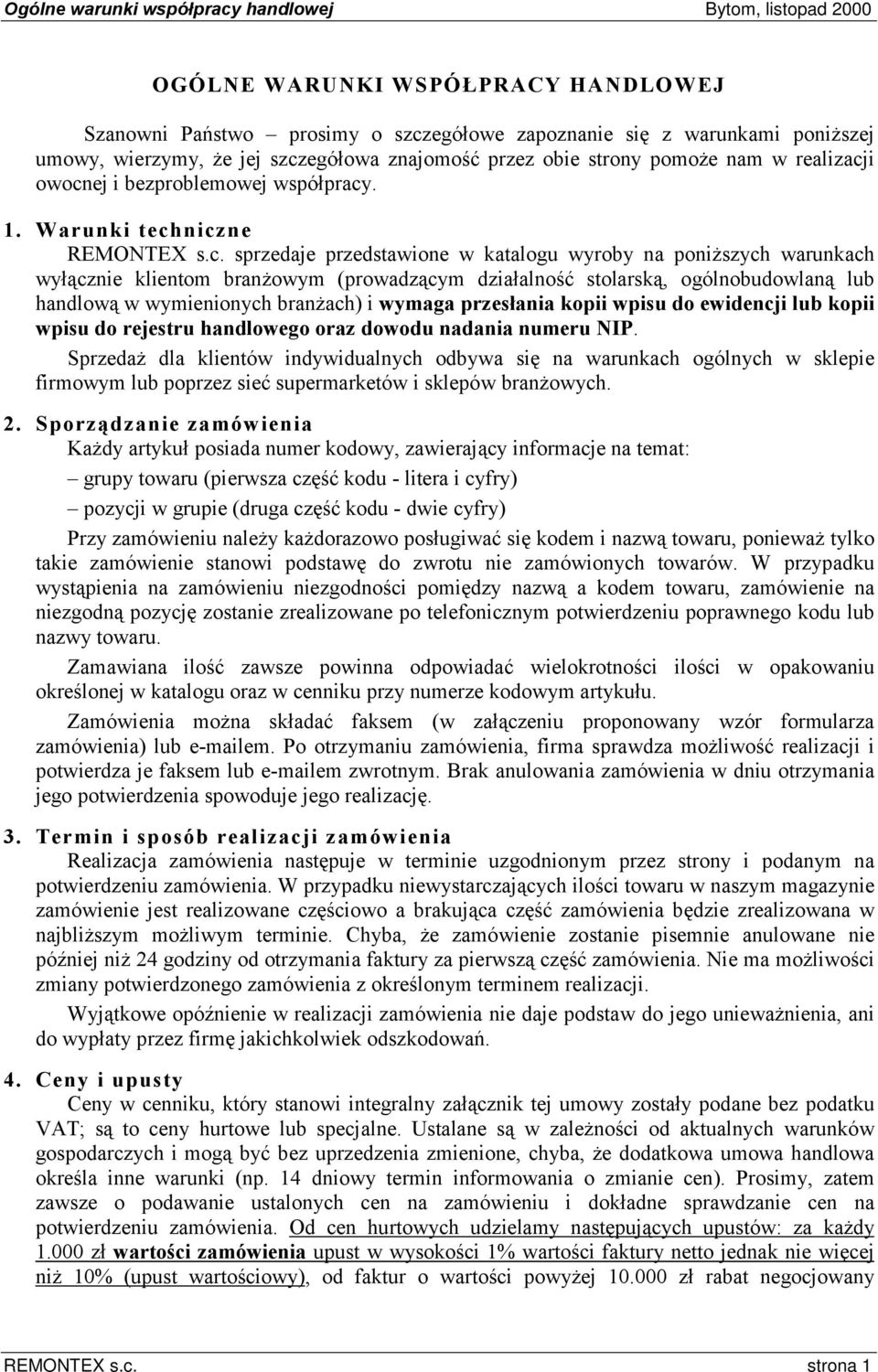 Ogólne warunki współpracy handlowej Bytom, listopad 2000

OGÓLNE WARUNKI WSPÓŁPRACY HANDLOWEJ

Szanowni Państwo – prosimy o szczegółowe zapoznanie się z warunkami poniższej umowy, wierzymy, że jej szczegółowa znajomość przez obie strony pomoże nam w realizacji owocnej i bezproblemowej współpracy.

1. Warunki techniczne

REMONTEX s.c. sprzedaje przedstawione w katalogu wyroby na poniższych warunkach wyłącznie klientom branżowym (prowadzącym działalność stolarską, ogólnobudowlaną lub handlową w wymienionych branżach) i wymaga przesłania kopii wpisu do ewidencji lub kopii wpisu do rejestru handlowego oraz dowodu nadania numeru NIP.

Sprzedaż dla klientów indywidualnych odbywa się na warunkach ogólnych w sklepie firmowym lub poprzez sieć supermarketów i sklepów branżowych.

2. Sporządzanie zamówienia

Każdy artykuł posiada numer kodowy, zawierający informacje na temat:

– grupy towaru (pierwsza część kodu - litera i cyfry)

– pozycji w grupie (druga część kodu - dwie cyfry)

Przy zamówieniu należy każdorazowo posługiwać się kodem i nazwą towaru, ponieważ tylko takie zamówienie stanowi podstawę do zwrotu nie zamówionych towarów. W przypadku wystąpienia na zamówieniu niezgodności pomiędzy nazwą a kodem towaru, zamówienie na niezgodną pozycję zostanie zrealizowane po telefonicznym potwierdzeniu poprawnego kodu lub nazwy towaru.

Zamawiana ilość zawsze powinna odpowiadać wielokrotności ilości w opakowaniu określonej w katalogu oraz w cenniku przy numerze kodowym artykułu.

Zamówienia można składać faksem (w załączeniu proponowany wzór formularza zamówienia) lub e-mailem. Po otrzymaniu zamówienia, firma sprawdza możliwość realizacji i potwierdza je faksem lub e-mailem zwrotnym. Brak anulowania zamówienia w dniu otrzymania jego potwierdzenia spowoduje jego realizację.

3. Termin i sposób realizacji zamówienia

Realizacja zamówienia następuje w terminie uzgodnionym przez strony i podanym na potwierdzeniu zamówienia. W przypadku niewystarczających ilości towaru w naszym magazynie zamówienie jest realizowane częściowo a brakująca część zamówienia będzie zrealizowana w najbliższym możliwym terminie. Chyba, że zamówienie zostanie pisemnie anulowane nie później niż 24 godziny od otrzymania faktury za pierwszą część zamówienia. Nie ma możliwości zmiany potwierdzonego zamówienia z określonym terminem realizacji.

Wyjątkowe opóźnienie w realizacji zamówienia nie daje podstaw do jego unieważnienia, ani do wypłaty przez firmę jakichkolwiek odszkodowań.

4. Ceny i upusty

Ceny w cenniku, który stanowi integralny załącznik tej umowy zostały podane bez podatku VAT; są to ceny hurtowe lub specjalne. Ustalane są w zależności od aktualnych warunków gospodarczych i mogą być bez uprzedzenia zmienione, chyba, że dodatkowa umowa handlowa określa inne warunki (np. 14 dniowy termin informowania o zmianie cen). Prosimy, zatem zawsze o podawanie ustalonych cen na zamówieniu i dokładne sprawdzanie cen na potwierdzeniu zamówienia. Od cen hurtowych udzielamy następujących upustów: za każdy 1.000 zł wartości zamówienia upust w wysokości 1% wartości faktury netto jednak nie więcej niż 10% (upust wartościowy), od faktur o wartości powyżej 10.000 zł rabat negocjowany

REMONTEX s.c. strona 1